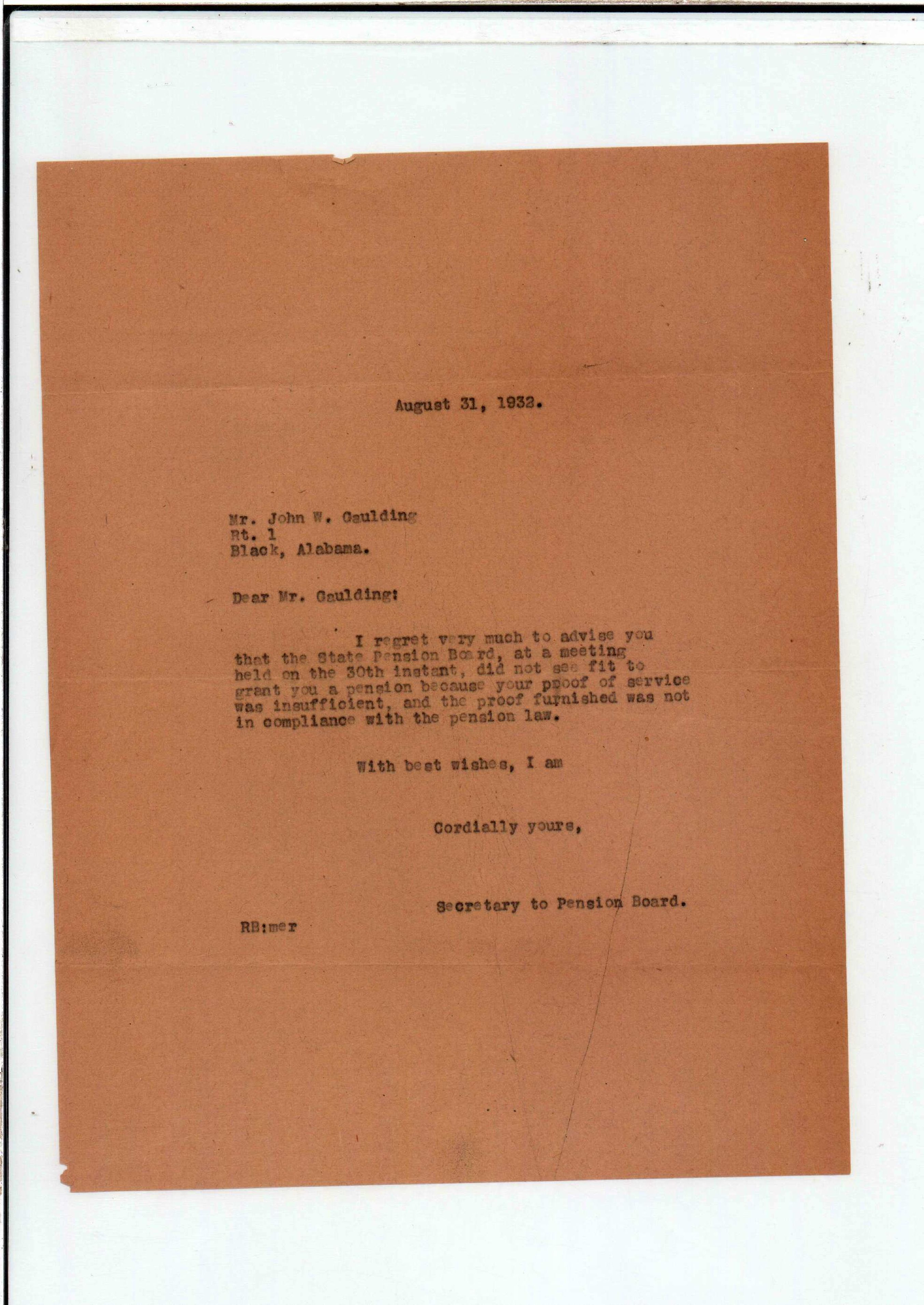 August 31, 1932.

Mr. John W. Gaulding
Rt. 1
Black, Alabama.

Dear Mr. Gaulding:

I regret very much to advise you that the State Pension Board, at a meeting held on the 30th instant, did not see fit to grant you a pension because your proof of service was insufficient, and the proof furnished was not in compliance with the pension law.

With best wishes, I am

Cordially yours,

Secretary to Pension Board.

RB:mer